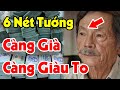 6 Nét Tướng
Càng Già
Càng Giàu To